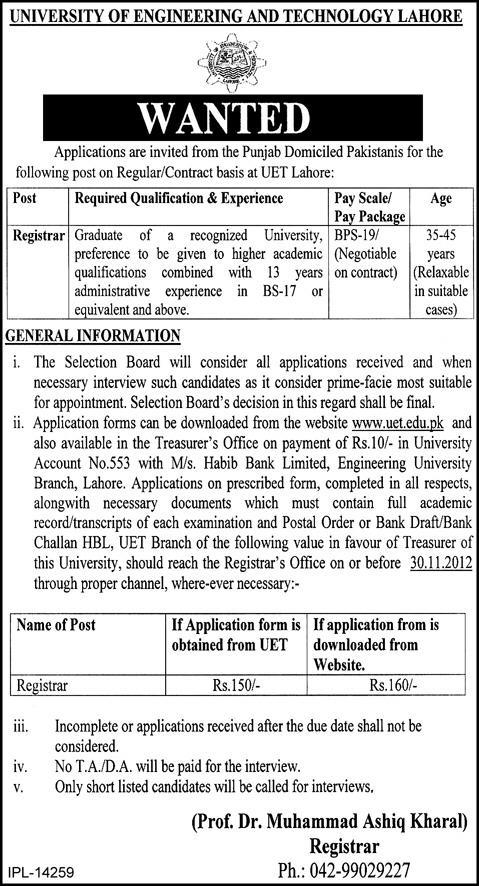 UNIVERSITY OF ENGINEERING AND TECHNOLOGY LAHORE

WANTED

Applications are invited from the Punjab Domiciled Pakistanis for the following post on Regular/Contract basis at UET Lahore:

| Post | Required Qualification & Experience | Pay Scale/ Pay Package | Age |
|---|---|---|---|
| Registrar | Graduate of a recognized University, preference to be given to higher academic qualifications combined with 13 years administrative experience in BS-17 or equivalent and above. | BPS-19/ (Negotiable on contract) | 35-45 years (Relaxable in suitable cases) |

GENERAL INFORMATION

i. The Selection Board will consider all applications received and when necessary interview such candidates as it consider prime-facie most suitable for appointment. Selection Board's decision in this regard shall be final.

ii. Application forms can be downloaded from the website www.uet.edu.pk and also available in the Treasurer's Office on payment of Rs.10/- in University Account No.553 with M/s. Habib Bank Limited, Engineering University Branch, Lahore. Applications on prescribed form, completed in all respects, alongwith necessary documents which must contain full academic record/transcripts of each examination and Postal Order or Bank Draft/Bank Challan HBL, UET Branch of the following value in favour of Treasurer of this University, should reach the Registrar's Office on or before 30.11.2012 through proper channel, where-ever necessary:-

| Name of Post | If Application form is obtained from UET | If application from is downloaded from Website. |
|---|---|---|
| Registrar | Rs.150/- | Rs.160/- |

iii. Incomplete or applications received after the due date shall not be considered.

iv. No T.A./D.A. will be paid for the interview.

v. Only short listed candidates will be called for interviews.

(Prof. Dr. Muhammad Ashiq Kharal)
Registrar
Ph.: 042-99029227

IPL-14259